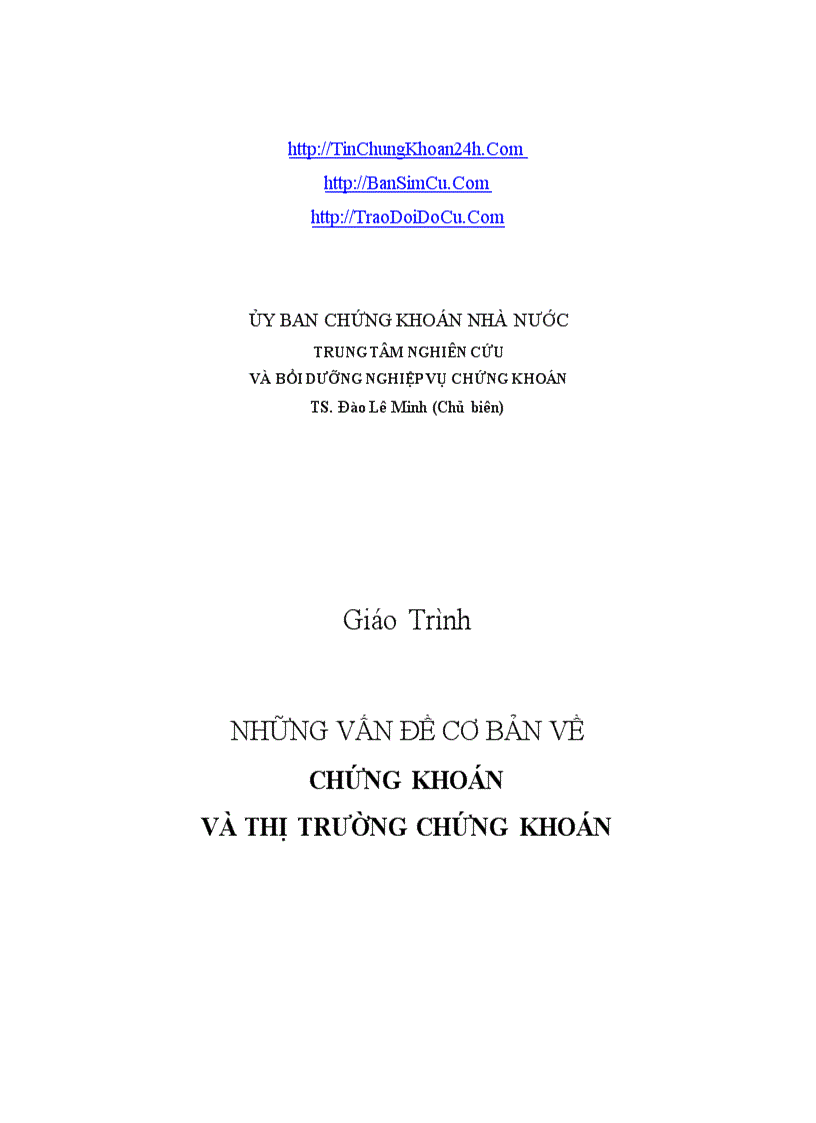 http://TinChungKhoan24h.Com
http://BanSimCu.Com
http://TraoDoiDoCu.Com

ỦY BAN CHỨNG KHOÁN NHÀ NƯỚC
TRUNG TÂM NGHIÊN CỨU
VÀ BỒI DƯỠNG NGHIỆP VỤ CHỨNG KHOÁN
TS. Đào Lê Minh (Chủ biên)

Giáo Trình

NHỮNG VẤN ĐỀ CƠ BẢN VỀ
CHỨNG KHOÁN
VÀ THỊ TRƯỜNG CHỨNG KHOÁN